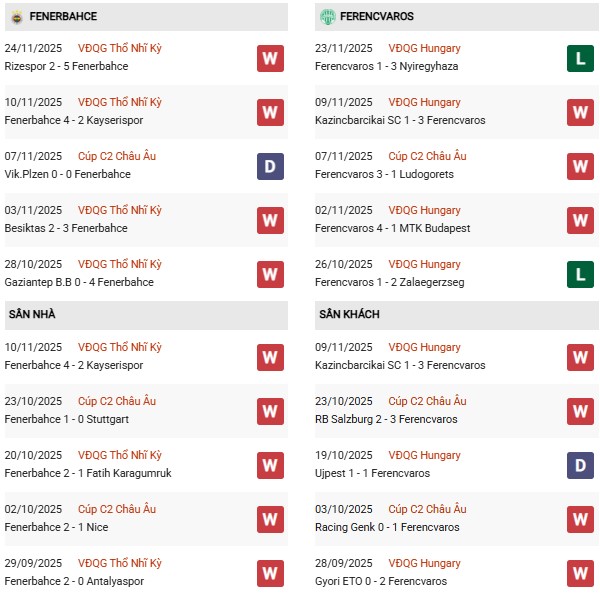 FENERBAHCE

24/11/2025 VĐQG Thổ Nhĩ Kỳ
Rizespor 2 - 5 Fenerbahce
W

10/11/2025 VĐQG Thổ Nhĩ Kỳ
Fenerbahce 4 - 2 Kayserispor
W

07/11/2025 Cúp C2 Châu Âu
Vik.Plzen 0 - 0 Fenerbahce
D

03/11/2025 VĐQG Thổ Nhĩ Kỳ
Besiktas 2 - 3 Fenerbahce
W

28/10/2025 VĐQG Thổ Nhĩ Kỳ
Gaziantep B.B 0 - 4 Fenerbahce
W

SÂN NHÀ

10/11/2025 VĐQG Thổ Nhĩ Kỳ
Fenerbahce 4 - 2 Kayserispor
W

23/10/2025 Cúp C2 Châu Âu
Fenerbahce 1 - 0 Stuttgart
W

20/10/2025 VĐQG Thổ Nhĩ Kỳ
Fenerbahce 2 - 1 Fatih Karagumruk
W

02/10/2025 Cúp C2 Châu Âu
Fenerbahce 2 - 1 Nice
W

29/09/2025 VĐQG Thổ Nhĩ Kỳ
Fenerbahce 2 - 0 Antalyaspor
W

FERENCVAROS

23/11/2025 VĐQG Hungary
Ferencvaros 1 - 3 Nyiregyhaza
L

09/11/2025 VĐQG Hungary
Kazincbarcikai SC 1 - 3 Ferencvaros
W

07/11/2025 Cúp C2 Châu Âu
Ferencvaros 3 - 1 Ludogorets
W

02/11/2025 VĐQG Hungary
Ferencvaros 4 - 1 MTK Budapest
W

26/10/2025 VĐQG Hungary
Ferencvaros 1 - 2 Zalaegerzseg
L

SÂN KHÁCH

09/11/2025 VĐQG Hungary
Kazincbarcikai SC 1 - 3 Ferencvaros
W

23/10/2025 Cúp C2 Châu Âu
RB Salzburg 2 - 3 Ferencvaros
W

19/10/2025 VĐQG Hungary
Ujpest 1 - 1 Ferencvaros
D

03/10/2025 Cúp C2 Châu Âu
Racing Genk 0 - 1 Ferencvaros
W

28/09/2025 VĐQG Hungary
Gyori ETO 0 - 2 Ferencvaros
W